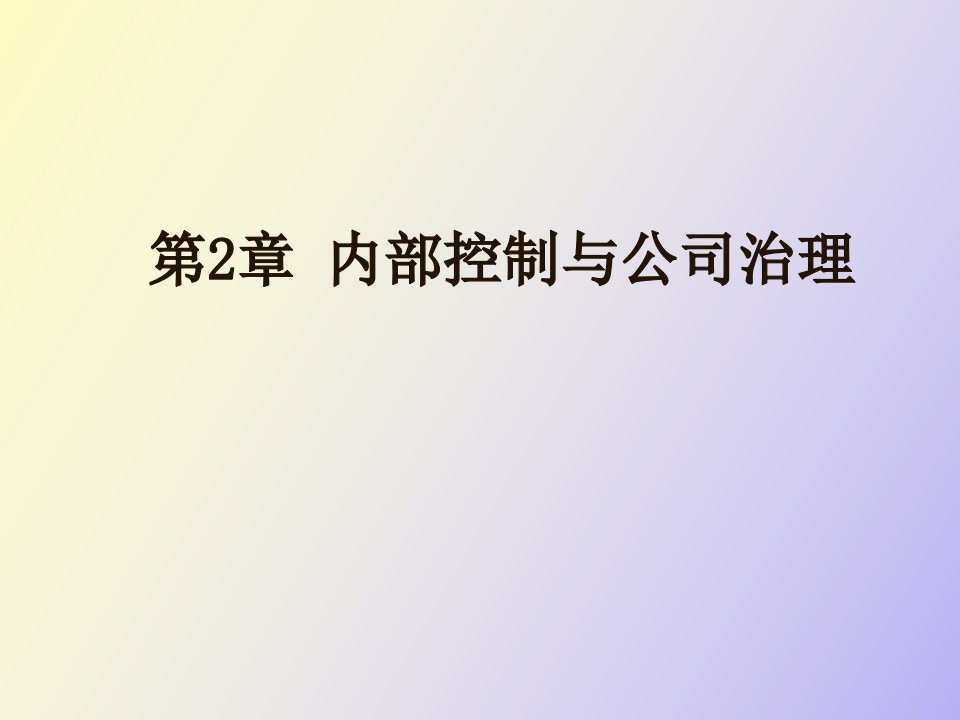 第2章 内部控制与公司治理